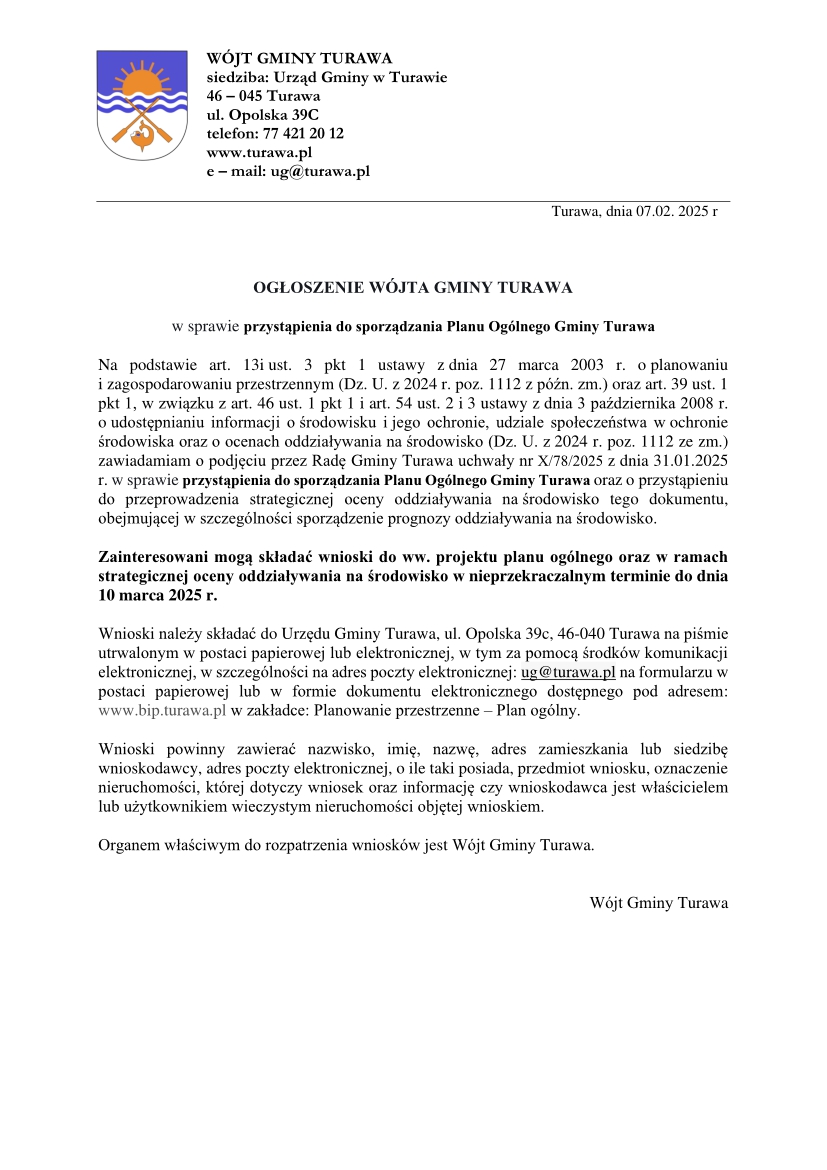 WÓJT GMINY TURAWA
siedziba: Urząd Gminy w Turawie
46 – 045 Turawa
ul. Opolska 39C
telefon: 77 421 20 12
www.turawa.pl
e – mail: ug@turawa.pl

Turawa, dnia 07.02. 2025 r

OGŁOSZENIE WÓJTA GMINY TURAWA

w sprawie przystąpienia do sporządzania Planu Ogólnego Gminy Turawa

Na podstawie art. 13i ust. 3 pkt 1 ustawy z dnia 27 marca 2003 r. o planowaniu i zagospodarowaniu przestrzennym (Dz. U. z 2024 r. poz. 1112 z późn. zm.) oraz art. 39 ust. 1 pkt 1, w związku z art. 46 ust. 1 pkt 1 i art. 54 ust. 2 i 3 ustawy z dnia 3 października 2008 r. o udostępnianiu informacji o środowisku i jego ochronie, udziale społeczeństwa w ochronie środowiska oraz o ocenach oddziaływania na środowisko (Dz. U. z 2024 r. poz. 1112 ze zm.) zawiadamiam o podjęciu przez Radę Gminy Turawa uchwały nr X/78/2025 z dnia 31.01.2025 r. w sprawie przystąpienia do sporządzania Planu Ogólnego Gminy Turawa oraz o przystąpieniu do przeprowadzenia strategicznej oceny oddziaływania na środowisko tego dokumentu, obejmującej w szczególności sporządzenie prognozy oddziaływania na środowisko.

Zainteresowani mogą składać wnioski do ww. projektu planu ogólnego oraz w ramach strategicznej oceny oddziaływania na środowisko w nieprzekraczalnym terminie do dnia 10 marca 2025 r.

Wnioski należy składać do Urzędu Gminy Turawa, ul. Opolska 39c, 46-040 Turawa na piśmie utrwalonym w postaci papierowej lub elektronicznej, w tym za pomocą środków komunikacji elektronicznej, w szczególności na adres poczty elektronicznej: ug@turawa.pl na formularzu w postaci papierowej lub w formie dokumentu elektronicznego dostępnego pod adresem: www.bip.turawa.pl w zakładce: Planowanie przestrzenne – Plan ogólny.

Wnioski powinny zawierać nazwisko, imię, nazwę, adres zamieszkania lub siedzibę wnioskodawcy, adres poczty elektronicznej, o ile taki posiada, przedmiot wniosku, oznaczenie nieruchomości, której dotyczy wniosek oraz informację czy wnioskodawca jest właścicielem lub użytkownikiem wieczystym nieruchomości objętej wnioskiem.

Organem właściwym do rozpatrzenia wniosków jest Wójt Gminy Turawa.

Wójt Gminy Turawa